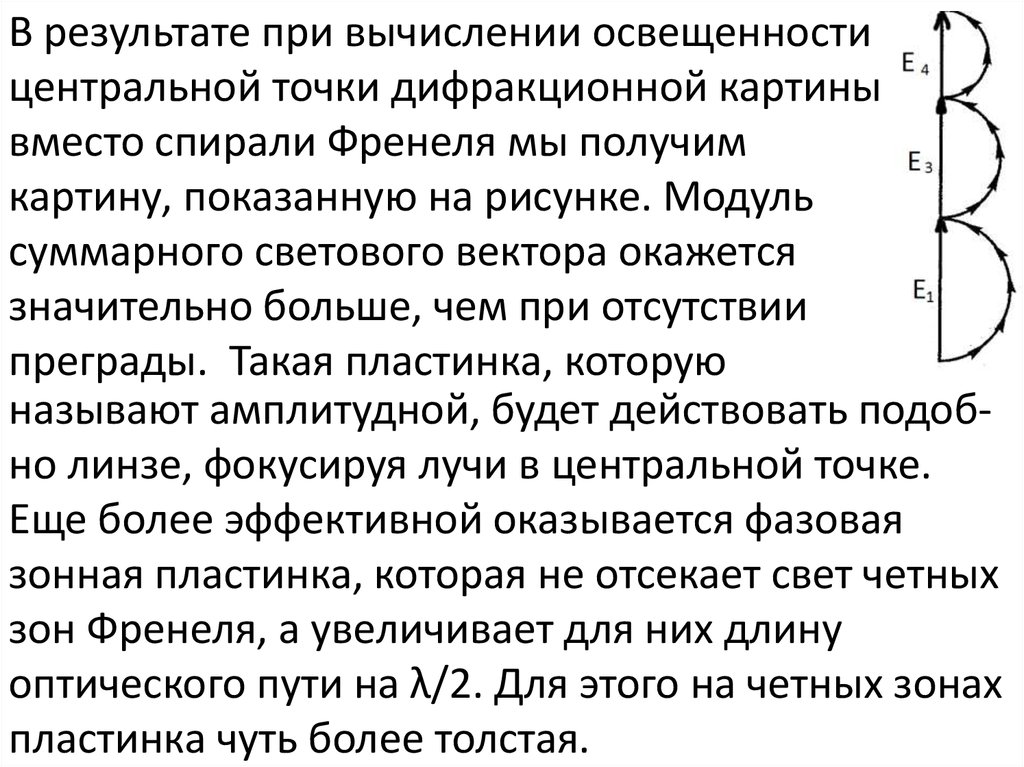 В результате при вычислении освещенности центральной точки дифракционной картины вместо спирали Френеля мы получим картину, показанную на рисунке. Модуль суммарного светового вектора окажется значительно больше, чем при отсутствии преграды. Такая пластинка, которую называют амплитудной, будет действовать подобно линзе, фокусируя лучи в центральной точке. Еще более эффективной оказывается фазовая зонная пластинка, которая не отсекает свет четных зон Френеля, а увеличивает для них длину оптического пути на λ/2. Для этого на четных зонах пластинка чуть более толстая.

$E_4$
$E_3$
$E_1$